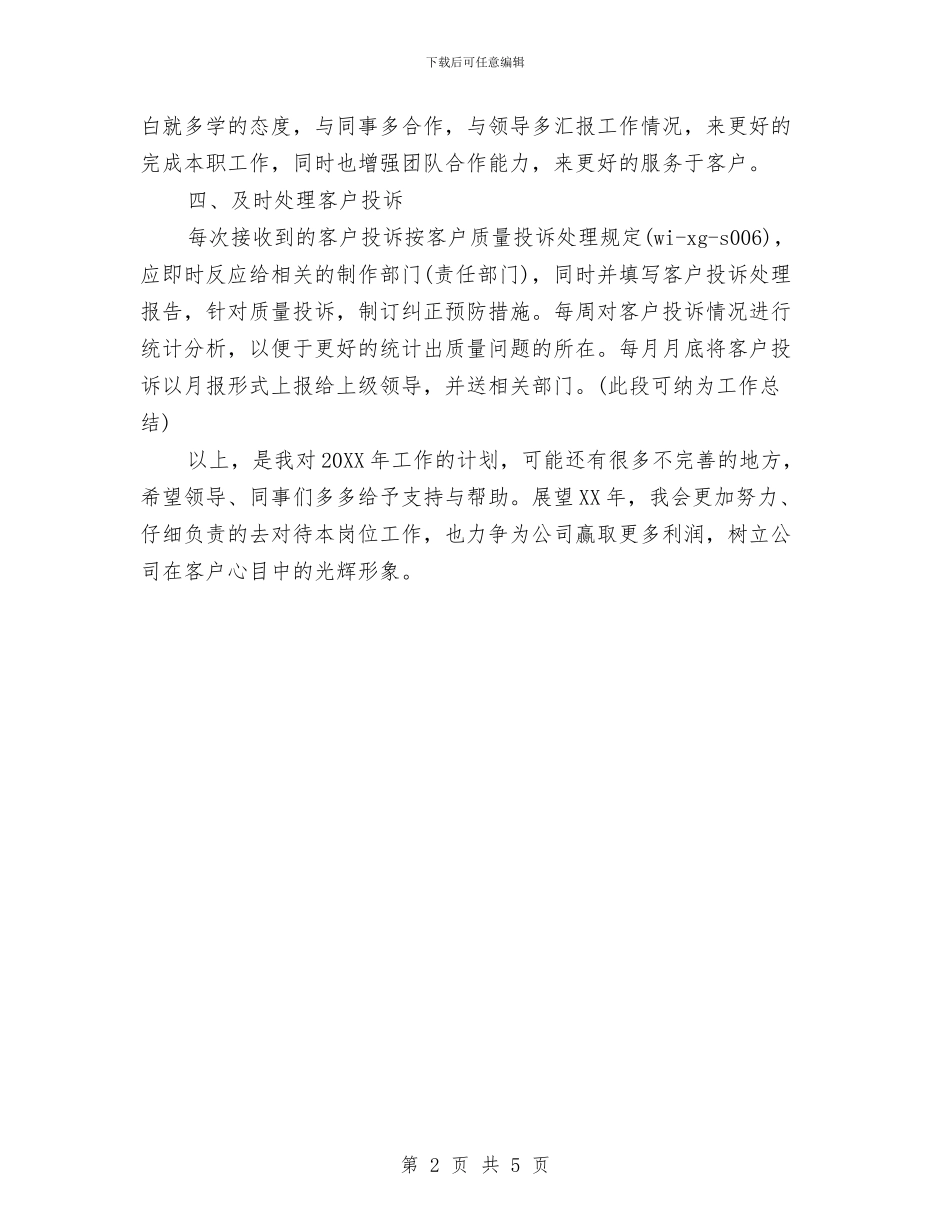 下载后可任意编辑

白就多学的态度，与同事多合作，与领导多汇报工作情况，来更好的完成本职工作，同时也增强团队合作能力，来更好的服务于客户。

四、及时处理客户投诉

每次接收到的客户投诉按客户质量投诉处理规定(wi-xg-s006)，应即时反应给相关的制作部门(责任部门)，同时并填写客户投诉处理报告，针对质量投诉，制订纠正预防措施。每周对客户投诉情况进行统计分析，以便于更好的统计出质量问题的所在。每月月底将客户投诉以月报形式上报给上级领导，并送相关部门。(此段可纳为工作总结)

以上，是我对20XX年工作的计划，可能还有很多不完善的地方，希望领导、同事们多多给予支持与帮助。展望XX年，我会更加努力、仔细负责的去对待本岗位工作，也力争为公司赢取更多利润，树立公司在客户心目中的光辉形象。

第 2 页 共 5 页